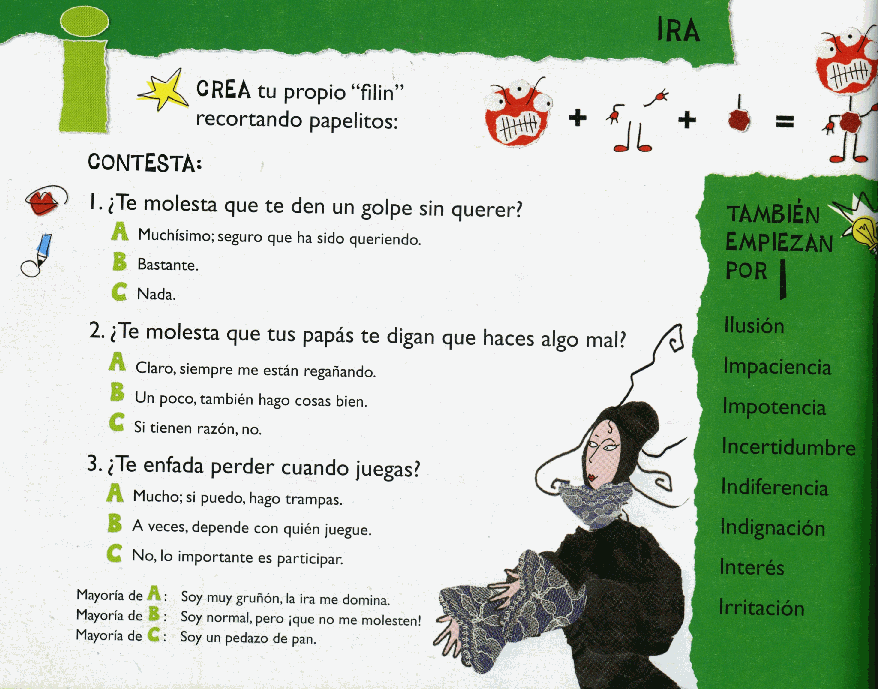 i

IRA

CREA tu propio "filin" recortando papelitos:

+ + =

CONTESTA:

1. ¿Te molesta que te den un golpe sin querer?
A Muchísimo; seguro que ha sido queriendo.
B Bastante.
C Nada.

2. ¿Te molesta que tus papás te digan que haces algo mal?
A Claro, siempre me están regañando.
B Un poco, también hago cosas bien.
C Si tienen razón, no.

3. ¿Te enfada perder cuando juegas?
A Mucho; si puedo, hago trampas.
B A veces, depende con quién juegue.
C No, lo importante es participar.

Mayoría de A: Soy muy gruñón, la ira me domina.
Mayoría de B: Soy normal, pero ¡que no me molesten!
Mayoría de C: Soy un pedazo de pan.

TAMBIÉN EMPIEZAN POR I

Ilusión
Impaciencia
Impotencia
Incertidumbre
Indiferencia
Indignación
Interés
Irritación